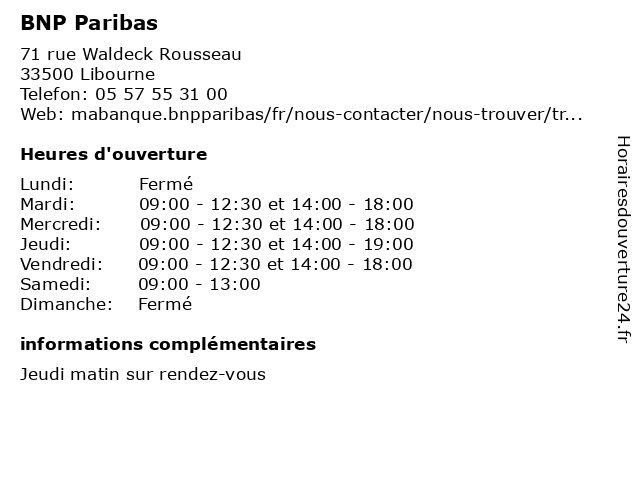 BNP Paribas

71 rue Waldeck Rousseau
33500 Libourne
Telefon: 05 57 55 31 00
Web: mabanque.bnpparibas/fr/nous-contacter/nous-trouver/tr...

Heures d'ouverture

Lundi: Fermé
Mardi: 09:00 - 12:30 et 14:00 - 18:00
Mercredi: 09:00 - 12:30 et 14:00 - 18:00
Jeudi: 09:00 - 12:30 et 14:00 - 19:00
Vendredi: 09:00 - 12:30 et 14:00 - 18:00
Samedi: 09:00 - 13:00
Dimanche: Fermé

informations complémentaires

Jeudi matin sur rendez-vous

Horairesdouverture24.fr